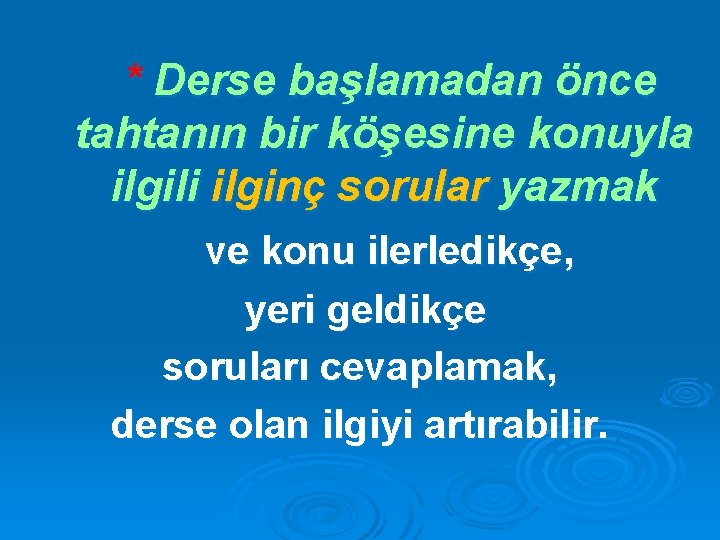 * Derse başlamadan önce tahtanın bir köşesine konuyla ilgili ilginç sorular yazmak

ve konu ilerledikçe,
yeri geldikçe
soruları cevaplamak,
derse olan ilgiyi artırabilir.